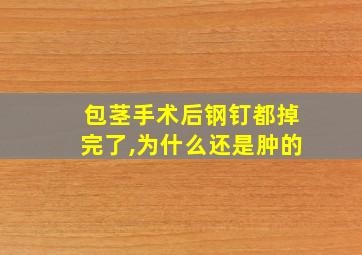 包茎手术后钢钉都掉完了,为什么还是肿的